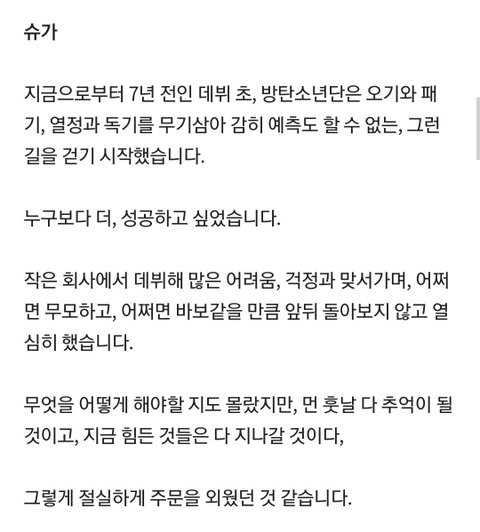 슈가

지금으로부터 7년 전인 데뷔 초, 방탄소년단은 오기와 패기, 열정과 독기를 무기삼아 감히 예측도 할 수 없는, 그런 길을 걷기 시작했습니다.

누구보다 더, 성공하고 싶었습니다.

작은 회사에서 데뷔해 많은 어려움, 걱정과 맞서가며, 어쩌면 무모하고, 어쩌면 바보같을 만큼 앞뒤 돌아보지 않고 열심히 했습니다.

무엇을 어떻게 해야할 지도 몰랐지만, 먼 훗날 다 추억이 될 것이고, 지금 힘든 것들은 다 지나갈 것이다,

그렇게 절실하게 주문을 외웠던 것 같습니다.